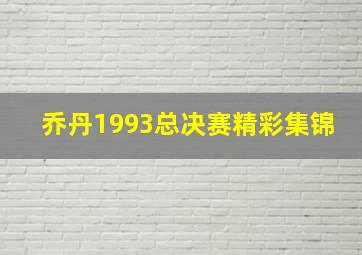 乔丹1993总决赛精彩集锦